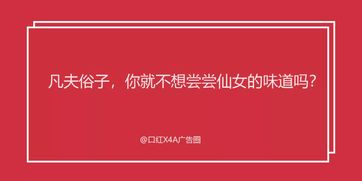 凡夫俗子，你就不想尝尝仙女的味道吗？

@口红X4A广告圈